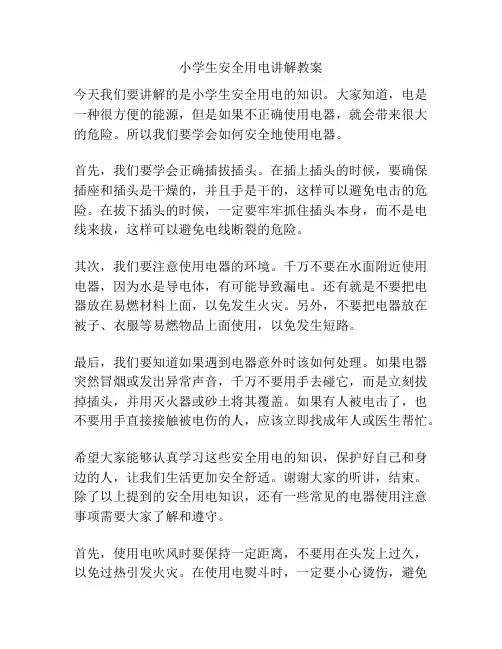 小学生安全用电讲解教案

今天我们要讲解的是小学生安全用电的知识。大家知道，电是一种很方便的能源，但是如果不正确使用电器，就会带来很大的危险。所以我们要学会如何安全地使用电器。

首先，我们要学会正确插拔插头。在插上插头的时候，要确保插座和插头是干燥的，并且手是干的，这样可以避免电击的危险。在拔下插头的时候，一定要牢牢抓住插头本身，而不是电线来拔，这样可以避免电线断裂的危险。

其次，我们要注意使用电器的环境。千万不要在水面附近使用电器，因为水是导电体，有可能导致漏电。还有就是不要把电器放在易燃材料上面，以免发生火灾。另外，不要把电器放在被子、衣服等易燃物品上面使用，以免发生短路。

最后，我们要知道如果遇到电器意外时该如何处理。如果电器突然冒烟或发出异常声音，千万不要用手去碰它，而是立刻拔掉插头，并用灭火器或砂土将其覆盖。如果有人被电击了，也不要用手直接接触被电伤的人，应该立即找成年人或医生帮忙。

希望大家能够认真学习这些安全用电的知识，保护好自己和身边的人，让我们生活更加安全舒适。谢谢大家的听讲，结束。除了以上提到的安全用电知识，还有一些常见的电器使用注意事项需要大家了解和遵守。

首先，使用电吹风时要保持一定距离，不要用在头发上过久，以免过热引发火灾。在使用电熨斗时，一定要小心烫伤，避免